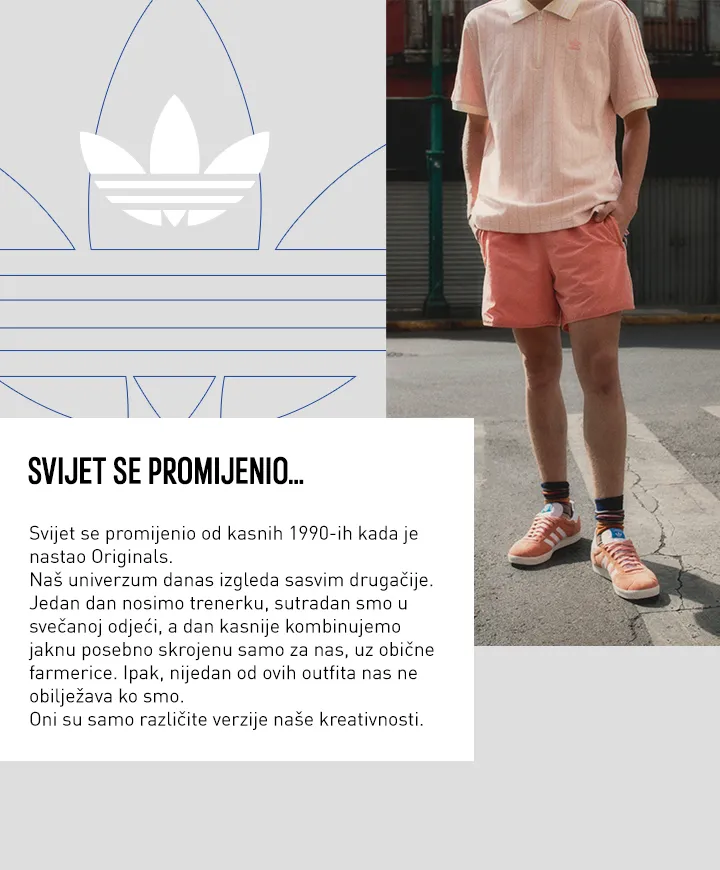 SVIJET SE PROMIJENIO...

Svijet se promijenio od kasnih 1990-ih kada je nastao Originals.
Naš univerzum danas izgleda sasvim drugačije. Jedan dan nosimo trenerku, sutradan smo u svečanoj odjeći, a dan kasnije kombinujemo jaknu posebno skrojenu samo za nas, uz obične farmerice. Ipak, nijedan od ovih outfita nas ne obilježava ko smo.
Oni su samo različite verzije naše kreativnosti.